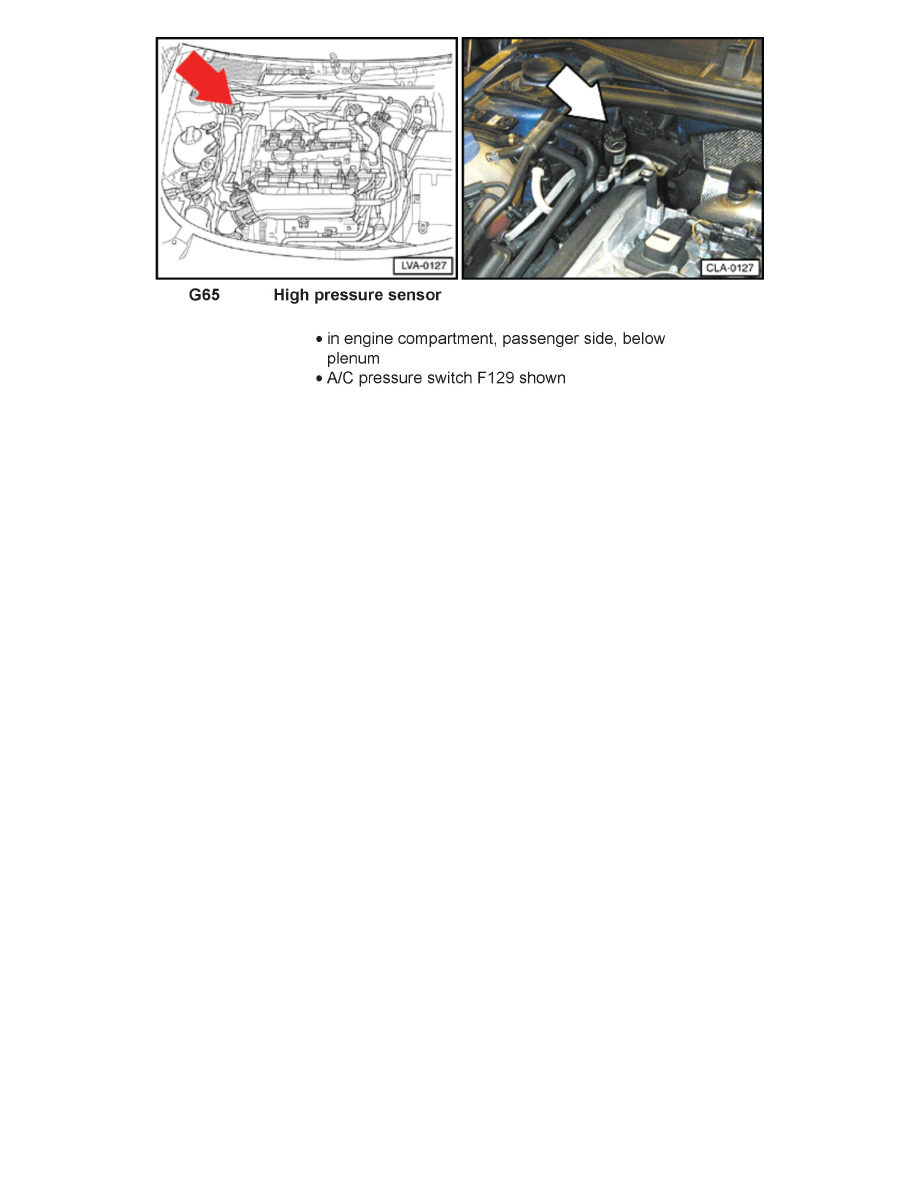 LVA-0127

CLA-0127

G65 High pressure sensor

• in engine compartment, passenger side, below plenum
• A/C pressure switch F129 shown